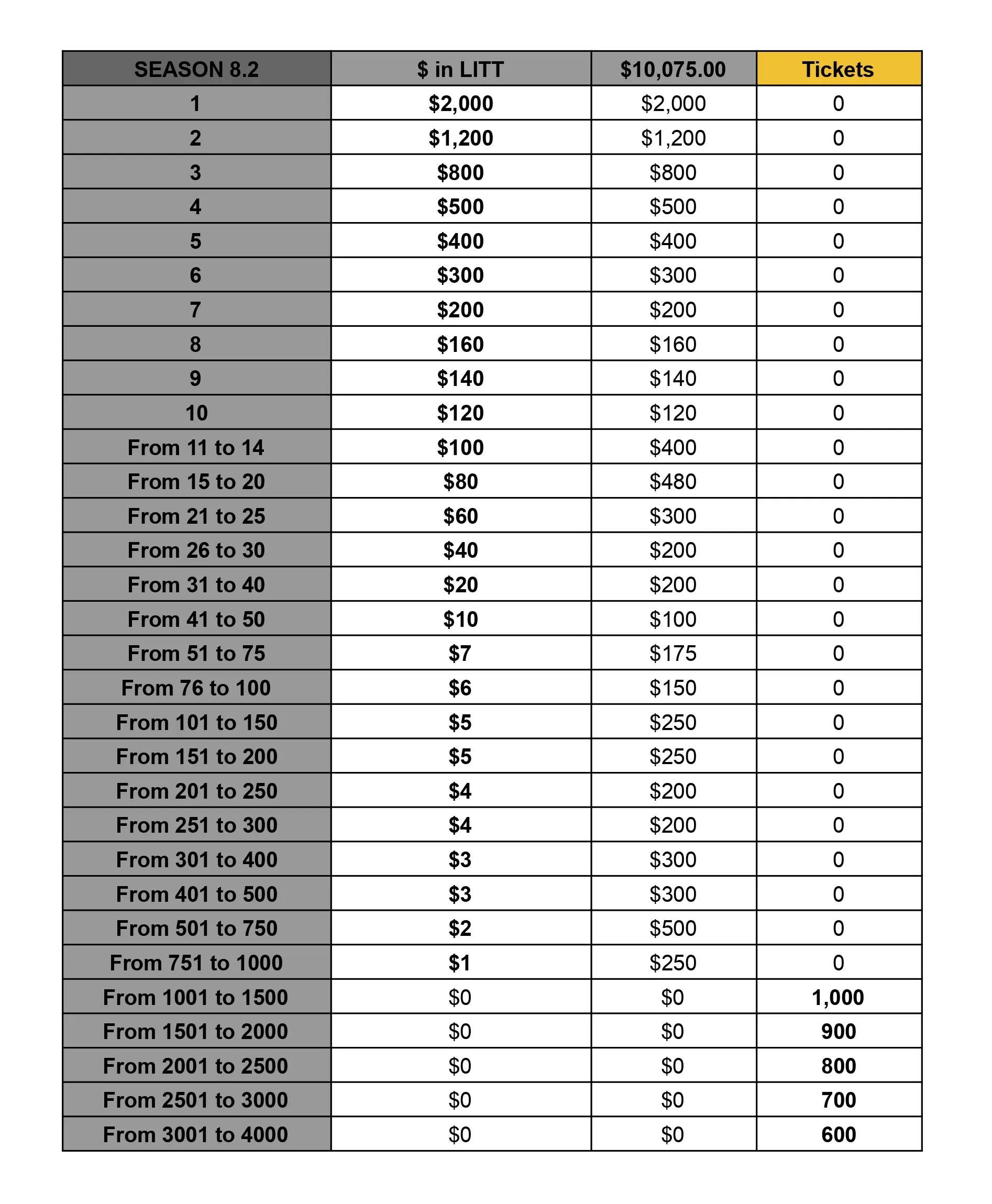 | SEASON 8.2 | \$ in LITT | \$10,075.00 | Tickets |
|---|---|---|---|
| 1 | \$2,000 | \$2,000 | 0 |
| 2 | \$1,200 | \$1,200 | 0 |
| 3 | \$800 | \$800 | 0 |
| 4 | \$500 | \$500 | 0 |
| 5 | \$400 | \$400 | 0 |
| 6 | \$300 | \$300 | 0 |
| 7 | \$200 | \$200 | 0 |
| 8 | \$160 | \$160 | 0 |
| 9 | \$140 | \$140 | 0 |
| 10 | \$120 | \$120 | 0 |
| From 11 to 14 | \$100 | \$400 | 0 |
| From 15 to 20 | \$80 | \$480 | 0 |
| From 21 to 25 | \$60 | \$300 | 0 |
| From 26 to 30 | \$40 | \$200 | 0 |
| From 31 to 40 | \$20 | \$200 | 0 |
| From 41 to 50 | \$10 | \$100 | 0 |
| From 51 to 75 | \$7 | \$175 | 0 |
| From 76 to 100 | \$6 | \$150 | 0 |
| From 101 to 150 | \$5 | \$250 | 0 |
| From 151 to 200 | \$5 | \$250 | 0 |
| From 201 to 250 | \$4 | \$200 | 0 |
| From 251 to 300 | \$4 | \$200 | 0 |
| From 301 to 400 | \$3 | \$300 | 0 |
| From 401 to 500 | \$3 | \$300 | 0 |
| From 501 to 750 | \$2 | \$500 | 0 |
| From 751 to 1000 | \$1 | \$250 | 0 |
| From 1001 to 1500 | \$0 | \$0 | 1,000 |
| From 1501 to 2000 | \$0 | \$0 | 900 |
| From 2001 to 2500 | \$0 | \$0 | 800 |
| From 2501 to 3000 | \$0 | \$0 | 700 |
| From 3001 to 4000 | \$0 | \$0 | 600 |